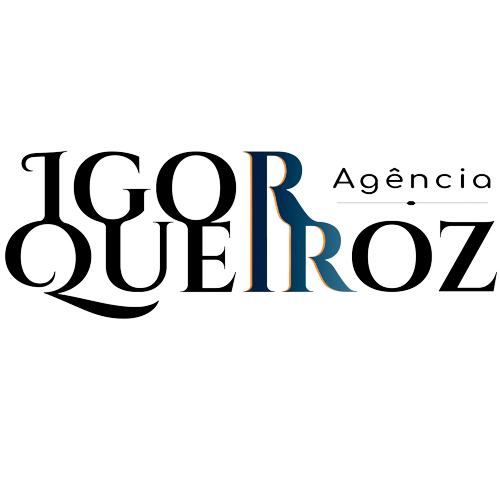 IGOR
Agência
QUEIROZ